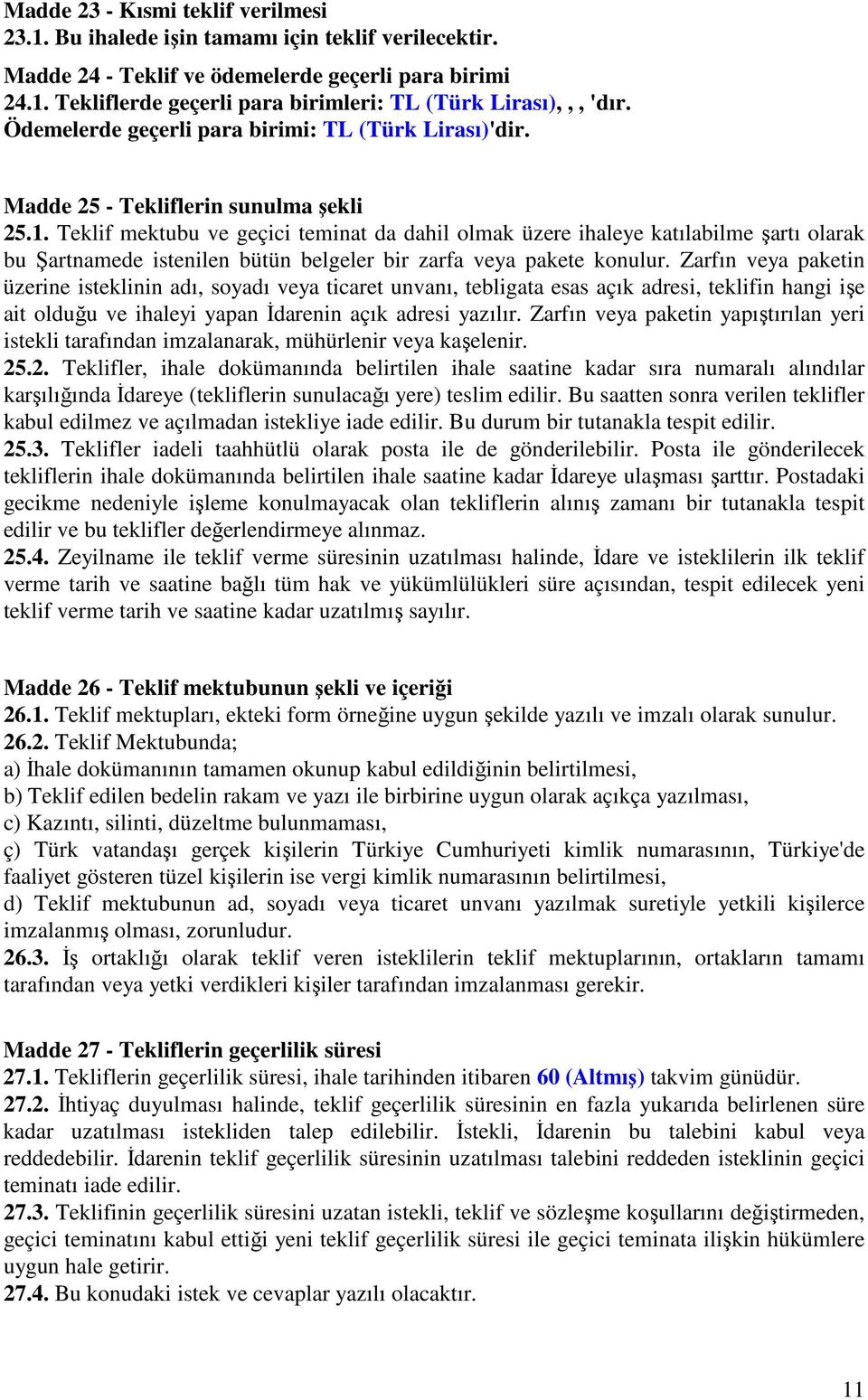 Madde 23 - Kısmi teklif verilmesi
23.1. Bu ihalede işin tamamı için teklif verilecektir.

Madde 24 - Teklif ve ödemelerde geçerli para birimi
24.1. Tekliflerde geçerli para birimleri: TL (Türk Lirası), , , 'dır. Ödemelerde geçerli para birimi: TL (Türk Lirası)'dir.

Madde 25 - Tekliflerin sunulma şekli
25.1. Teklif mektubu ve geçici teminat da dahil olmak üzere ihaleye katılabilme şartı olarak bu Şartnamede istenilen bütün belgeler bir zarfa veya pakete konulur. Zarfın veya paketin üzerine isteklinin adı, soyadı veya ticaret unvanı, tebligata esas açık adresi, teklifin hangi işe ait olduğu ve ihaleyi yapan İdarenin açık adresi yazılır. Zarfın veya paketin yapıştırılan yeri istekli tarafından imzalanarak, mühürlenir veya kaşelenir.
25.2. Teklifler, ihale dokümanında belirtilen ihale saatine kadar sıra numaralı alındılar karşılığında İdareye (tekliflerin sunulacağı yere) teslim edilir. Bu saatten sonra verilen teklifler kabul edilmez ve açılmadan istekliye iade edilir. Bu durum bir tutanakla tespit edilir.
25.3. Teklifler iadeli taahhütlü olarak posta ile de gönderilebilir. Posta ile gönderilecek tekliflerin ihale dokümanında belirtilen ihale saatine kadar İdareye ulaşması şarttır. Postadaki gecikme nedeniyle işleme konulmayacak olan tekliflerin alınış zamanı bir tutanakla tespit edilir ve bu teklifler değerlendirmeye alınmaz.
25.4. Zeyilname ile teklif verme süresinin uzatılması halinde, İdare ve isteklilerin ilk teklif verme tarih ve saatine bağlı tüm hak ve yükümlülükleri süre açısından, tespit edilecek yeni teklif verme tarih ve saatine kadar uzatılmış sayılır.

Madde 26 - Teklif mektubunun şekli ve içeriği
26.1. Teklif mektupları, ekteki form örneğine uygun şekilde yazılı ve imzalı olarak sunulur.
26.2. Teklif Mektubunda;
a) İhale dokümanının tamamen okunup kabul edildiğinin belirtilmesi,
b) Teklif edilen bedelin rakam ve yazı ile birbirine uygun olarak açıkça yazılması,
c) Kazıntı, silinti, düzeltme bulunmaması,
ç) Türk vatandaşı gerçek kişilerin Türkiye Cumhuriyeti kimlik numarasının, Türkiye'de faaliyet gösteren tüzel kişilerin ise vergi kimlik numarasının belirtilmesi,
d) Teklif mektubunun ad, soyadı veya ticaret unvanı yazılmak suretiyle yetkili kişilerce imzalanmış olması, zorunludur.
26.3. İş ortaklığı olarak teklif veren isteklilerin teklif mektuplarının, ortakların tamamı tarafından veya yetki verdikleri kişiler tarafından imzalanması gerekir.

Madde 27 - Tekliflerin geçerlilik süresi
27.1. Tekliflerin geçerlilik süresi, ihale tarihinden itibaren 60 (Altmış) takvim günüdür.
27.2. İhtiyaç duyulması halinde, teklif geçerlilik süresinin en fazla yukarıda belirlenen süre kadar uzatılması istekliden talep edilebilir. İstekli, İdarenin bu talebini kabul veya reddedebilir. İdarenin teklif geçerlilik süresinin uzatılması talebini reddeden isteklinin geçici teminatı iade edilir.
27.3. Teklifinin geçerlilik süresini uzatan istekli, teklif ve sözleşme koşullarını değiştirmeden, geçici teminatını kabul ettiği yeni teklif geçerlilik süresi ile geçici teminata ilişkin hükümlere uygun hale getirir.
27.4. Bu konudaki istek ve cevaplar yazılı olacaktır.

11